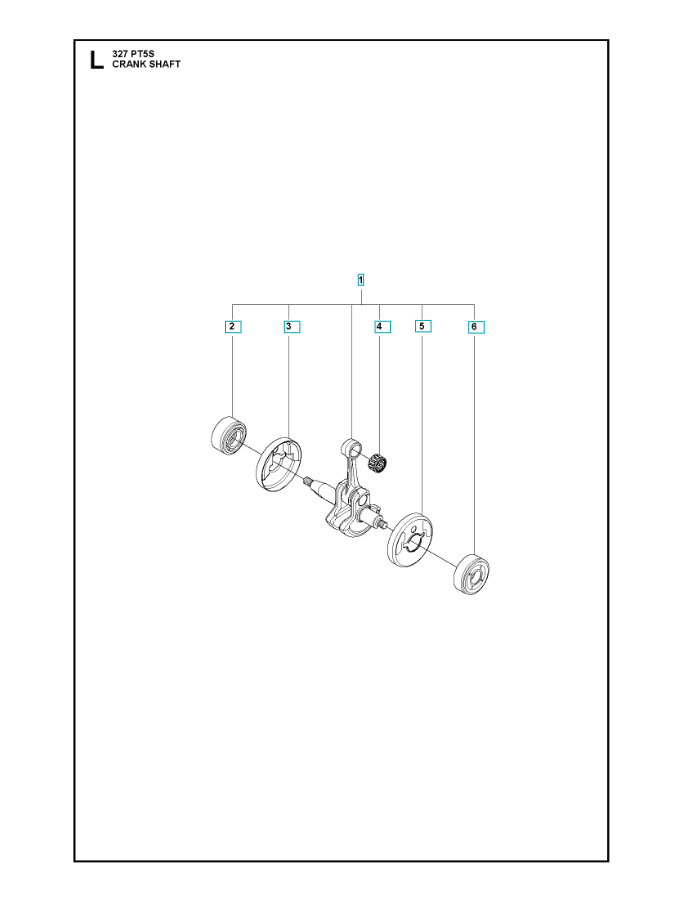 L
327 PT5S
CRANK SHAFT

1
2
3
4
5
6